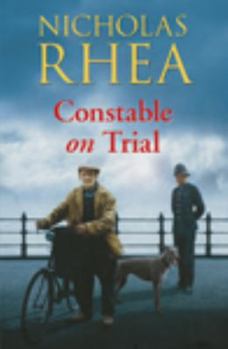 NICHOLAS
RHEA

Constable
on Trial